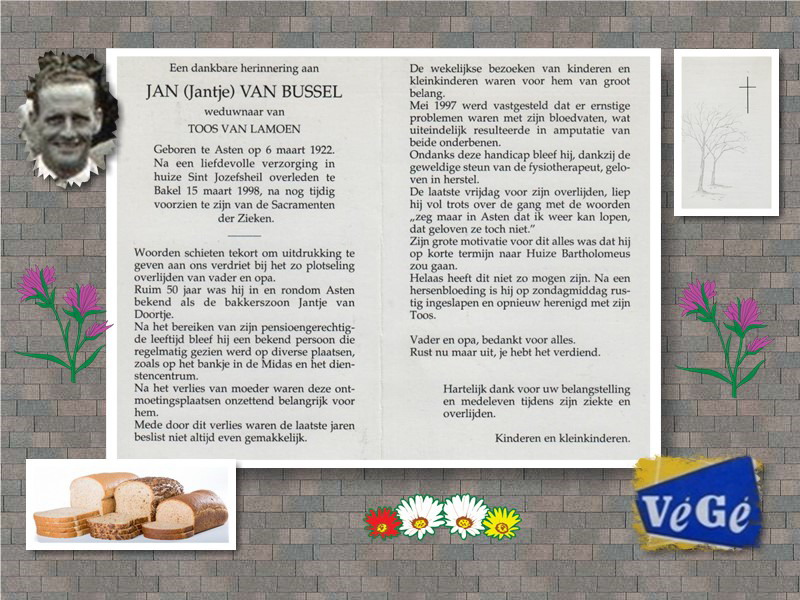 Een dankbare herinnering aan

JAN (Jantje) VAN BUSSEL

weduwnaar van

TOOS VAN LAMOEN

Geboren te Asten op 6 maart 1922. Na een liefdevolle verzorging in huize Sint Jozefsheil overleden te Bakel 15 maart 1998, na nog tijdig voorzien te zijn van de Sacramenten der Zieken.

Woorden schieten tekort om uitdrukking te geven aan ons verdriet bij het zo plotseling overlijden van vader en opa.
Ruim 50 jaar was hij in en rondom Asten bekend als de bakkerszoon Jantje van Doortje.
Na het bereiken van zijn pensioengerechtigde leeftijd bleef hij een bekend persoon die regelmatig gezien werd op diverse plaatsen, zoals op het bankje in de Midas en het dienstencentrum.
Na het verlies van moeder waren deze ontmoetingsplaatsen onzettend belangrijk voor hem.
Mede door dit verlies waren de laatste jaren beslist niet altijd even gemakkelijk.

De wekelijkse bezoeken van kinderen en kleinkinderen waren voor hem van groot belang.
Mei 1997 werd vastgesteld dat er ernstige problemen waren met zijn bloedvaten, wat uiteindelijk resulteerde in amputatie van beide onderbenen.
Ondanks deze handicap bleef hij, dankzij de geweldige steun van de fysiotherapeut, geloven in herstel.
De laatste vrijdag voor zijn overlijden, liep hij vol trots over de gang met de woorden „zeg maar in Asten dat ik weer kan lopen, dat geloven ze toch niet."
Zijn grote motivatie voor dit alles was dat hij op korte termijn naar Huize Bartholomeus zou gaan.
Helaas heeft dit niet zo mogen zijn. Na een hersenbloeding is hij op zondagmiddag rustig ingeslapen en opnieuw herenigd met zijn Toos.

Vader en opa, bedankt voor alles.
Rust nu maar uit, je hebt het verdiend.

Hartelijk dank voor uw belangstelling en medeleven tijdens zijn ziekte en overlijden.

Kinderen en kleinkinderen.

VéGé